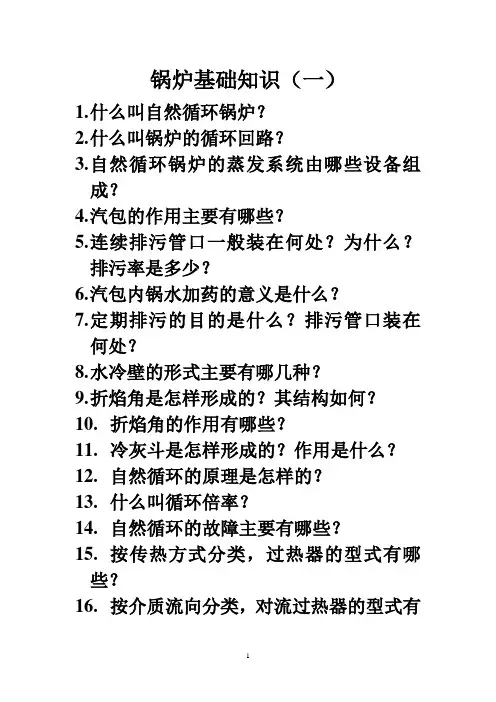 锅炉基础知识（一）

1.什么叫自然循环锅炉？

2.什么叫锅炉的循环回路？

3.自然循环锅炉的蒸发系统由哪些设备组成？

4.汽包的作用主要有哪些？

5.连续排污管口一般装在何处？为什么？排污率是多少？

6.汽包内锅水加药的意义是什么？

7.定期排污的目的是什么？排污管口装在何处？

8.水冷壁的形式主要有哪几种？

9.折焰角是怎样形成的？其结构如何？

10. 折焰角的作用有哪些？

11. 冷灰斗是怎样形成的？作用是什么？

12. 自然循环的原理是怎样的？

13. 什么叫循环倍率？

14. 自然循环的故障主要有哪些？

15. 按传热方式分类，过热器的型式有哪些？

16. 按介质流向分类，对流过热器的型式有

1